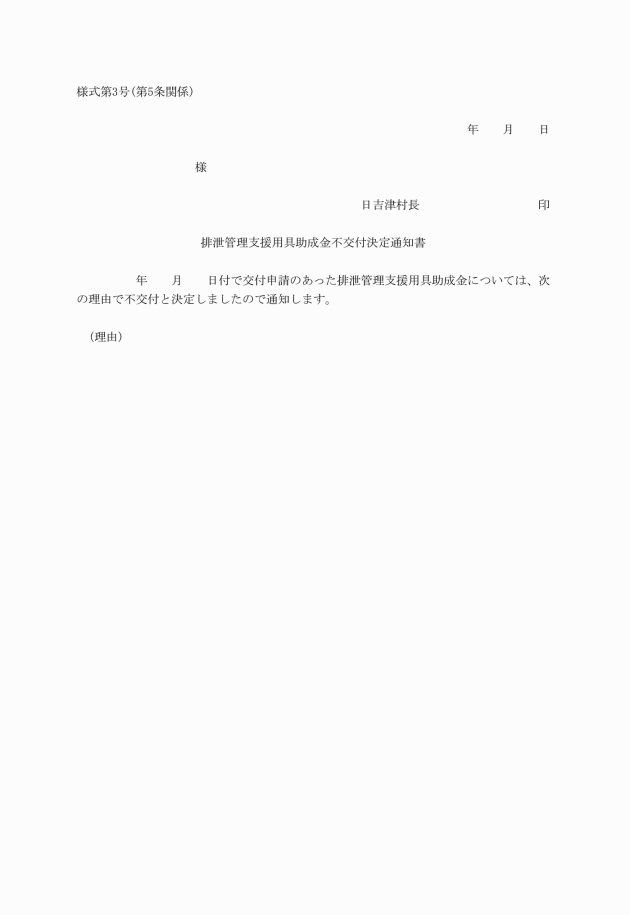 様式第3号(第5条関係)

年　月　日

様

日吉津村長　　　　印

排泄管理支援用具助成金不交付決定通知書

年　月　日付で交付申請のあった排泄管理支援用具助成金については、次の理由で不交付と決定しましたので通知します。

(理由)